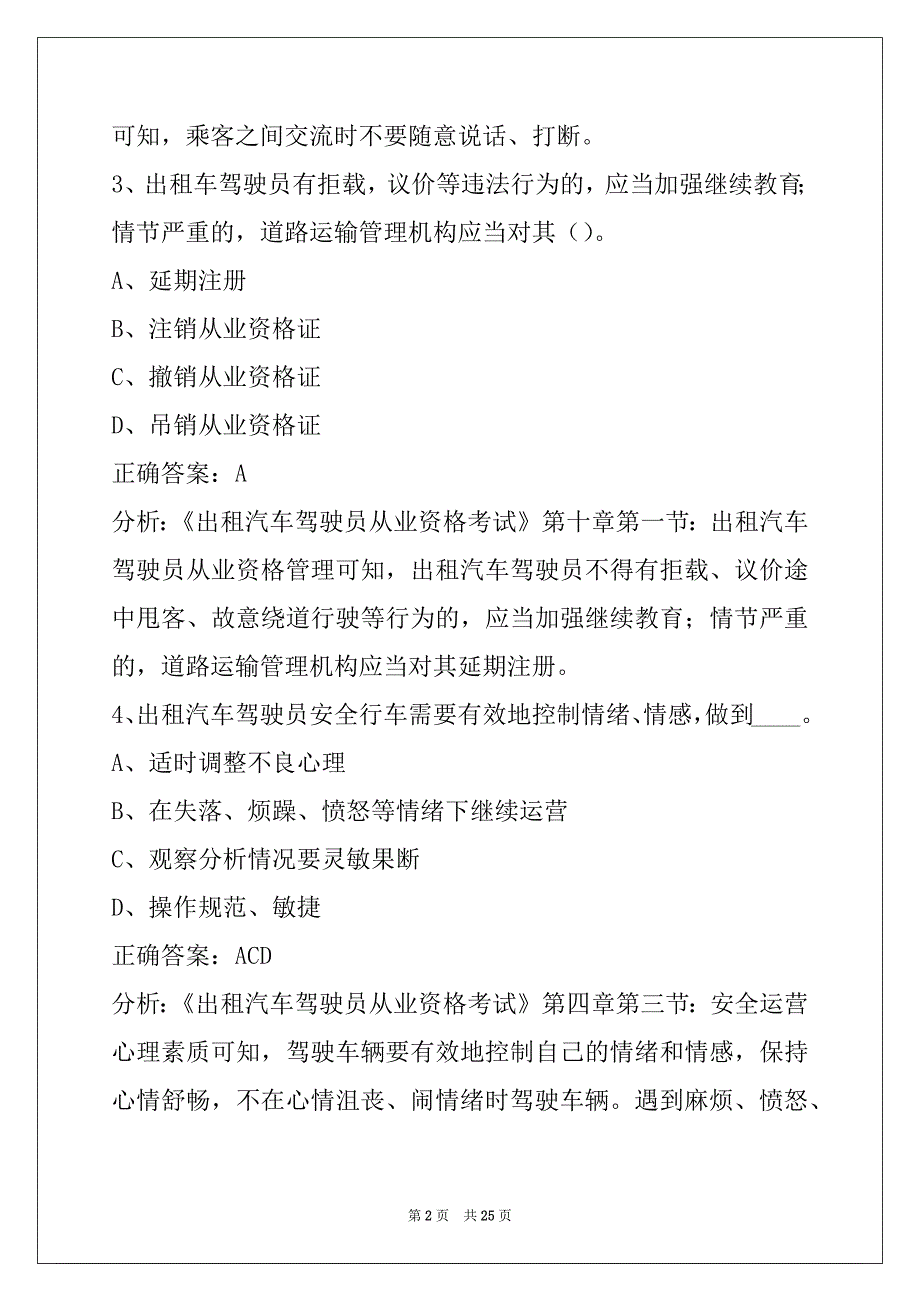 可知，乘客之间交流时不要随意说话、打断。

3、出租车驾驶员有拒载，议价等违法行为的，应当加强继续教育;情节严重的，道路运输管理机构应当对其（）。

A、延期注册

B、注销从业资格证

C、撤销从业资格证

D、吊销从业资格证

正确答案：A

分析：《出租汽车驾驶员从业资格考试》第十章第一节：出租汽车驾驶员从业资格管理可知，出租汽车驾驶员不得有拒载、议价途中甩客、故意绕道行驶等行为的，应当加强继续教育；情节严重的，道路运输管理机构应当对其延期注册。

4、出租汽车驾驶员安全行车需要有效地控制情绪、情感，做到____。

A、适时调整不良心理

B、在失落、烦躁、愤怒等情绪下继续运营

C、观察分析情况要灵敏果断

D、操作规范、敏捷

正确答案：ACD

分析：《出租汽车驾驶员从业资格考试》第四章第三节：安全运营心理素质可知，驾驶车辆要有效地控制自己的情绪和情感，保持心情舒畅，不在心情沮丧、闹情绪时驾驶车辆。遇到麻烦、愤怒、

第 2 页 共 25 页